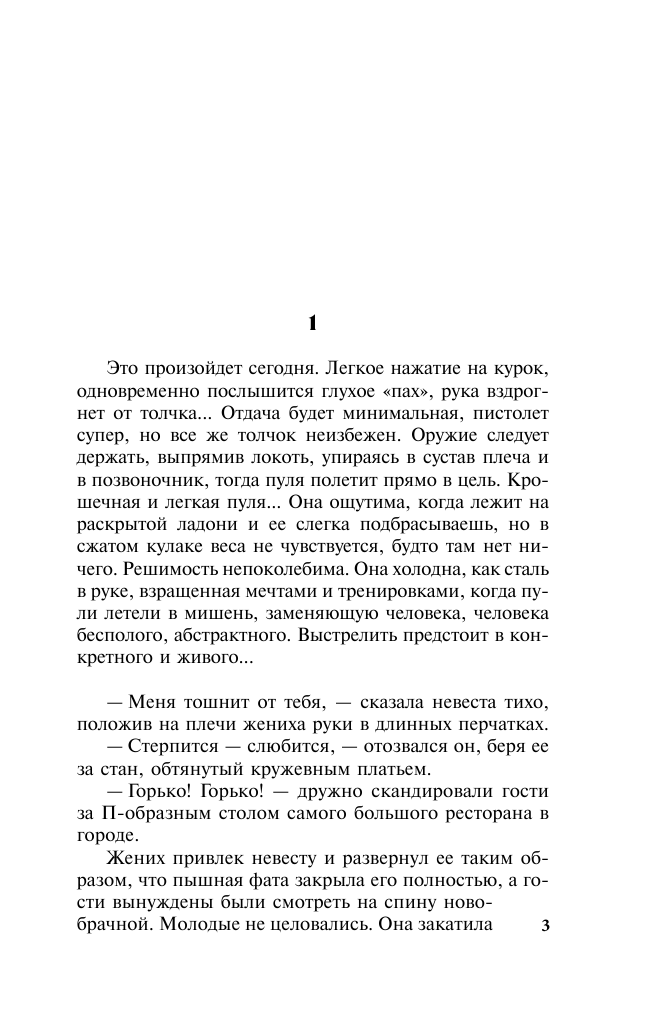 1

Это произойдет сегодня. Легкое нажатие на курок, одновременно послышится глухое «пах», рука вздрогнет от толчка... Отдача будет минимальная, пистолет супер, но все же толчок неизбежен. Оружие следует держать, выпрямив локоть, упираясь в сустав плеча и в позвоночник, тогда пуля полетит прямо в цель. Крошечная и легкая пуля... Она ощутима, когда лежит на раскрытой ладони и ее слегка подбрасываешь, но в сжатом кулаке веса не чувствуется, будто там нет ничего. Решимость непоколебима. Она холодна, как сталь в руке, взращенная мечтами и тренировками, когда пули летели в мишень, заменяющую человека, человека бесполого, абстрактного. Выстрелить предстоит в конкретного и живого...

— Меня тошнит от тебя, — сказала невеста тихо, положив на плечи жениха руки в длинных перчатках.

— Стерпится — слюбится, — отозвался он, беря ее за стан, обтянутый кружевным платьем.

— Горько! Горько! — дружно скандировали гости за П-образным столом самого большого ресторана в городе.

Жених привлек невесту и развернул ее таким образом, что пышная фата закрыла его полностью, а гости вынуждены были смотреть на спину новобрачной. Молодые не целовались. Она закатила

3